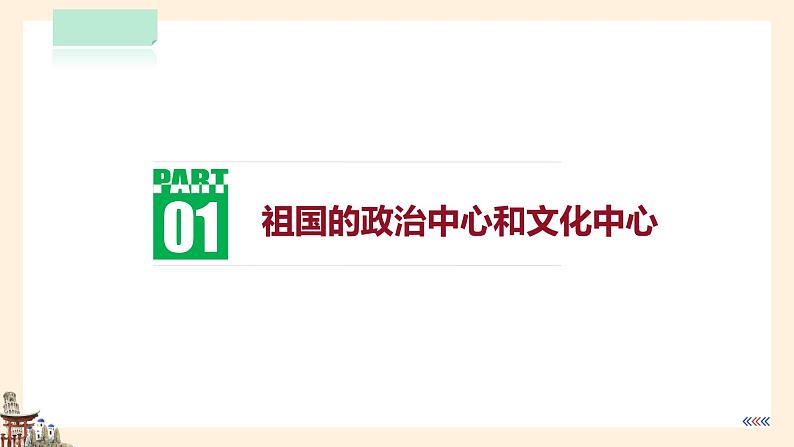 PART
01
祖国的政治中心和文化中心